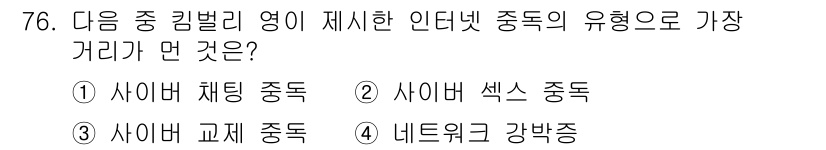 76. 다음 중 킴벌리 영이 제시한 인터넷 중독의 유형으로 가장 거리가 먼 것은?

① 사이버 채팅 중독 ② 사이버 섹스 중독

③ 사이버 교제 중독 ④ 네트워크 강박증